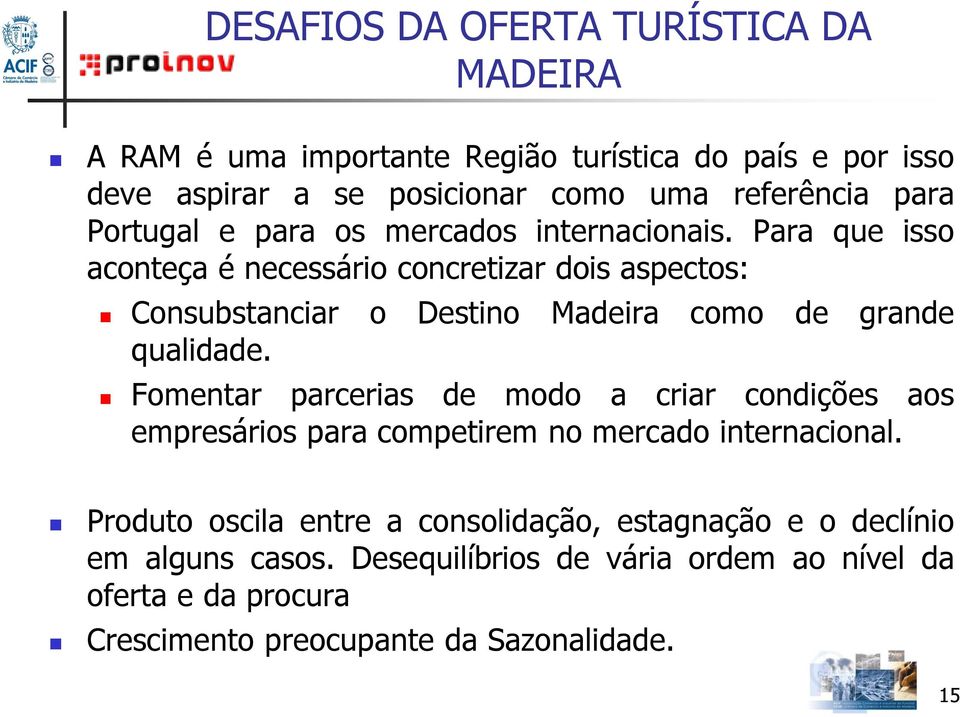 ACIF
Câmara de Comércio e Indústria da Madeira

proinov

DESAFIOS DA OFERTA TURÍSTICA DA MADEIRA

A RAM é uma importante Região turística do país e por isso deve aspirar a se posicionar como uma referência para Portugal e para os mercados internacionais. Para que isso aconteça é necessário concretizar dois aspectos:

Consubstanciar o Destino Madeira como de grande qualidade.

Fomentar parcerias de modo a criar condições aos empresários para competirem no mercado internacional.

Produto oscila entre a consolidação, estagnação e o declínio em alguns casos. Desequilíbrios de vária ordem ao nível da oferta e da procura

Crescimento preocupante da Sazonalidade.

15